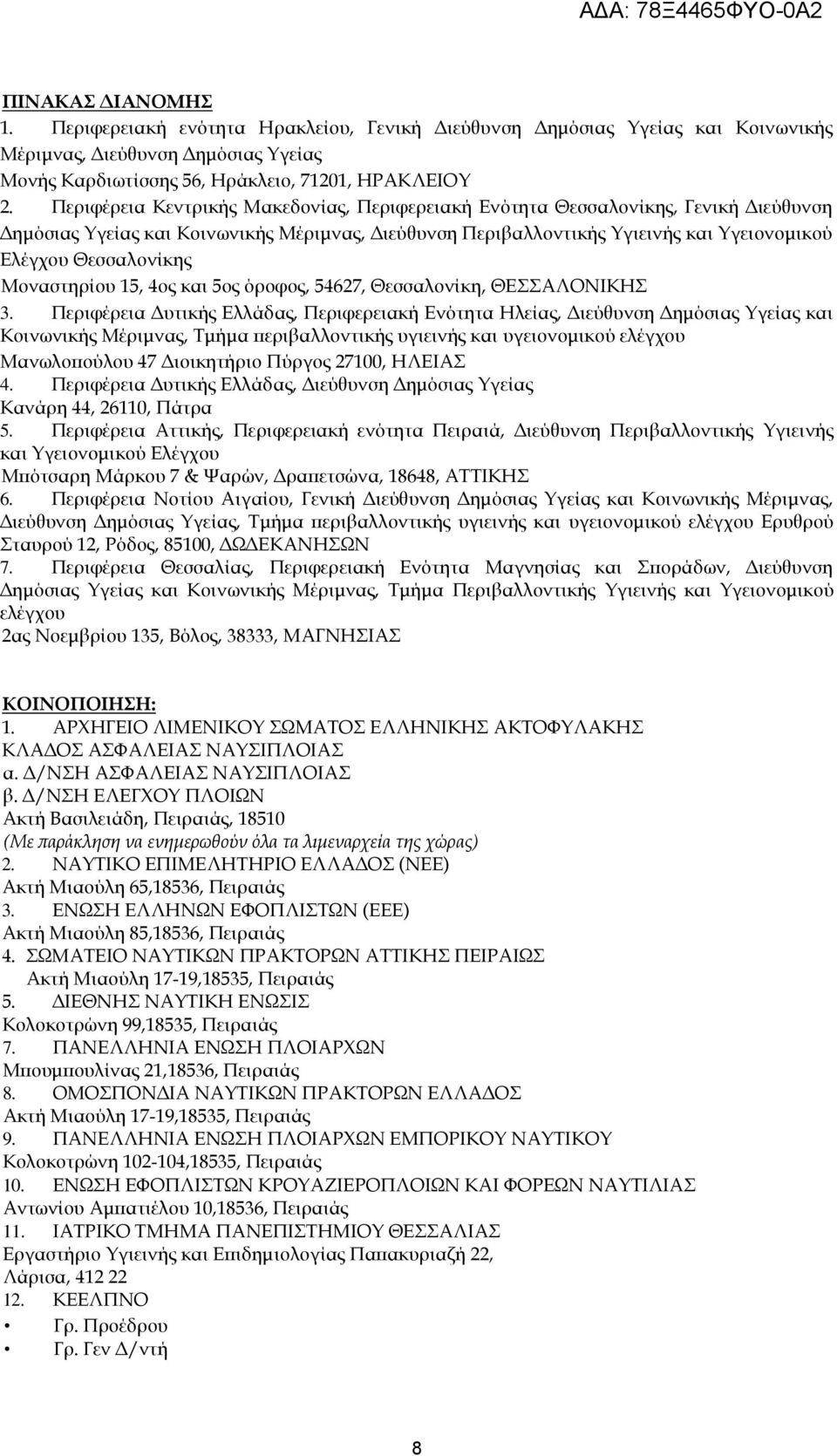 ΑΔΑ: 78Ξ4465ΦΥΟ-0Α2

ΠΙΝΑΚΑΣ ΔΙΑΝΟΜΗΣ

1. Περιφερειακή ενότητα Ηρακλείου, Γενική Διεύθυνση Δημόσιας Υγείας και Κοινωνικής Μέριμνας, Διεύθυνση Δημόσιας Υγείας
Μονής Καρδιωτίσσης 56, Ηράκλειο, 71201, ΗΡΑΚΛΕΙΟΥ

2. Περιφέρεια Κεντρικής Μακεδονίας, Περιφερειακή Ενότητα Θεσσαλονίκης, Γενική Διεύθυνση Δημόσιας Υγείας και Κοινωνικής Μέριμνας, Διεύθυνση Περιβαλλοντικής Υγιεινής και Υγειονομικού Ελέγχου Θεσσαλονίκης
Μοναστηρίου 15, 4ος και 5ος όροφος, 54627, Θεσσαλονίκη, ΘΕΣΣΑΛΟΝΙΚΗΣ

3. Περιφέρεια Δυτικής Ελλάδας, Περιφερειακή Ενότητα Ηλείας, Διεύθυνση Δημόσιας Υγείας και Κοινωνικής Μέριμνας, Τμήμα περιβαλλοντικής υγιεινής και υγειονομικού ελέγχου
Μανωλοπούλου 47 Διοικητήριο Πύργος 27100, ΗΛΕΙΑΣ

4. Περιφέρεια Δυτικής Ελλάδας, Διεύθυνση Δημόσιας Υγείας
Κανάρη 44, 26110, Πάτρα

5. Περιφέρεια Αττικής, Περιφερειακή ενότητα Πειραιά, Διεύθυνση Περιβαλλοντικής Υγιεινής και Υγειονομικού Ελέγχου
Μπότσαρη Μάρκου 7 & Ψαρών, Δραπετσώνα, 18648, ΑΤΤΙΚΗΣ

6. Περιφέρεια Νοτίου Αιγαίου, Γενική Διεύθυνση Δημόσιας Υγείας και Κοινωνικής Μέριμνας, Διεύθυνση Δημόσιας Υγείας, Τμήμα περιβαλλοντικής υγιεινής και υγειονομικού ελέγχου Ερυθρού Σταυρού 12, Ρόδος, 85100, ΔΩΔΕΚΑΝΗΣΩΝ

7. Περιφέρεια Θεσσαλίας, Περιφερειακή Ενότητα Μαγνησίας και Σποράδων, Διεύθυνση Δημόσιας Υγείας και Κοινωνικής Μέριμνας, Τμήμα Περιβαλλοντικής Υγιεινής και Υγειονομικού ελέγχου
2ας Νοεμβρίου 135, Βόλος, 38333, ΜΑΓΝΗΣΙΑΣ

ΚΟΙΝΟΠΟΙΗΣΗ:
1. ΑΡΧΗΓΕΙΟ ΛΙΜΕΝΙΚΟΥ ΣΩΜΑΤΟΣ ΕΛΛΗΝΙΚΗΣ ΑΚΤΟΦΥΛΑΚΗΣ
ΚΛΑΔΟΣ ΑΣΦΑΛΕΙΑΣ ΝΑΥΣΙΠΛΟΙΑΣ
α. Δ/ΝΣΗ ΑΣΦΑΛΕΙΑΣ ΝΑΥΣΙΠΛΟΙΑΣ
β. Δ/ΝΣΗ ΕΛΕΓΧΟΥ ΠΛΟΙΩΝ
Ακτή Βασιλειάδη, Πειραιάς, 18510
(Με παράκληση να ενημερωθούν όλα τα λιμεναρχεία της χώρας)
2. ΝΑΥΤΙΚΟ ΕΠΙΜΕΛΗΤΗΡΙΟ ΕΛΛΑΔΟΣ (ΝΕΕ)
Ακτή Μιαούλη 65,18536, Πειραιάς
3. ΕΝΩΣΗ ΕΛΛΗΝΩΝ ΕΦΟΠΛΙΣΤΩΝ (ΕΕΕ)
Ακτή Μιαούλη 85,18536, Πειραιάς
4. ΣΩΜΑΤΕΙΟ ΝΑΥΤΙΚΩΝ ΠΡΑΚΤΟΡΩΝ ΑΤΤΙΚΗΣ ΠΕΙΡΑΙΩΣ
Ακτή Μιαούλη 17-19,18535, Πειραιάς
5. ΔΙΕΘΝΗΣ ΝΑΥΤΙΚΗ ΕΝΩΣΙΣ
Κολοκοτρώνη 99,18535, Πειραιάς
7. ΠΑΝΕΛΛΗΝΙΑ ΕΝΩΣΗ ΠΛΟΙΑΡΧΩΝ
Μπουμπουλίνας 21,18536, Πειραιάς
8. ΟΜΟΣΠΟΝΔΙΑ ΝΑΥΤΙΚΩΝ ΠΡΑΚΤΟΡΩΝ ΕΛΛΑΔΟΣ
Ακτή Μιαούλη 17-19,18535, Πειραιάς
9. ΠΑΝΕΛΛΗΝΙΑ ΕΝΩΣΗ ΠΛΟΙΑΡΧΩΝ ΕΜΠΟΡΙΚΟΥ ΝΑΥΤΙΚΟΥ
Κολοκοτρώνη 102-104,18535, Πειραιάς
10. ΕΝΩΣΗ ΕΦΟΠΛΙΣΤΩΝ ΚΡΟΥΑΖΙΕΡΟΠΛΟΙΩΝ ΚΑΙ ΦΟΡΕΩΝ ΝΑΥΤΙΛΙΑΣ
Αντωνίου Αμπατιέλου 10,18536, Πειραιάς
11. ΙΑΤΡΙΚΟ ΤΜΗΜΑ ΠΑΝΕΠΙΣΤΗΜΙΟΥ ΘΕΣΣΑΛΙΑΣ
Εργαστήριο Υγιεινής και Επιδημιολογίας Παπακυριαζή 22, Λάρισα, 412 22
12. ΚΕΕΛΠΝΟ
• Γρ. Προέδρου
• Γρ. Γεν Δ/ντή

8